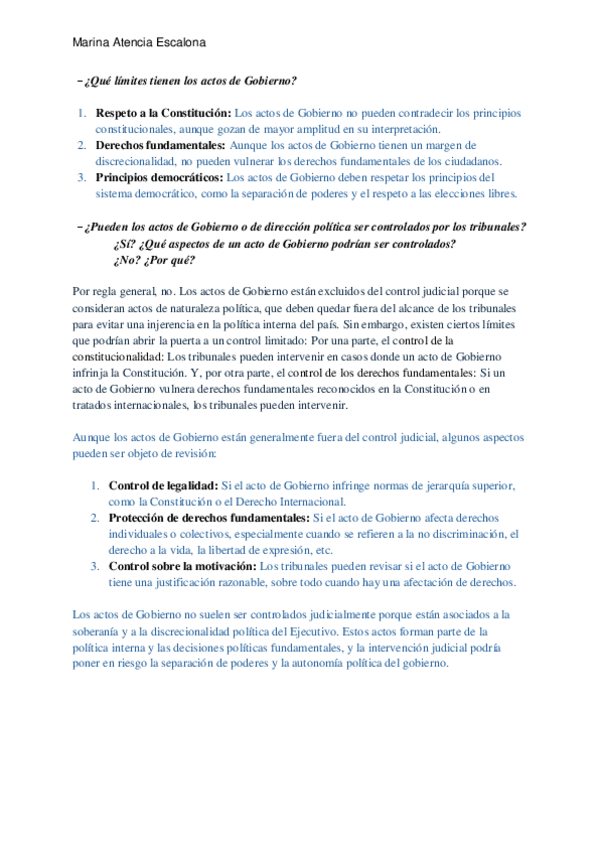 Marina Atencia Escalona

– ¿Qué límites tienen los actos de Gobierno?

1. Respeto a la Constitución: Los actos de Gobierno no pueden contradecir los principios constitucionales, aunque gozan de mayor amplitud en su interpretación.
2. Derechos fundamentales: Aunque los actos de Gobierno tienen un margen de discrecionalidad, no pueden vulnerar los derechos fundamentales de los ciudadanos.
3. Principios democráticos: Los actos de Gobierno deben respetar los principios del sistema democrático, como la separación de poderes y el respeto a las elecciones libres.

– ¿Pueden los actos de Gobierno o de dirección política ser controlados por los tribunales? ¿Sí? ¿Qué aspectos de un acto de Gobierno podrían ser controlados? ¿No? ¿Por qué?

Por regla general, no. Los actos de Gobierno están excluidos del control judicial porque se consideran actos de naturaleza política, que deben quedar fuera del alcance de los tribunales para evitar una injerencia en la política interna del país. Sin embargo, existen ciertos límites que podrían abrir la puerta a un control limitado: Por una parte, el control de la constitucionalidad: Los tribunales pueden intervenir en casos donde un acto de Gobierno infrinja la Constitución. Y, por otra parte, el control de los derechos fundamentales: Si un acto de Gobierno vulnera derechos fundamentales reconocidos en la Constitución o en tratados internacionales, los tribunales pueden intervenir.

Aunque los actos de Gobierno están generalmente fuera del control judicial, algunos aspectos pueden ser objeto de revisión:

1. Control de legalidad: Si el acto de Gobierno infringe normas de jerarquía superior, como la Constitución o el Derecho Internacional.
2. Protección de derechos fundamentales: Si el acto de Gobierno afecta derechos individuales o colectivos, especialmente cuando se refieren a la no discriminación, el derecho a la vida, la libertad de expresión, etc.
3. Control sobre la motivación: Los tribunales pueden revisar si el acto de Gobierno tiene una justificación razonable, sobre todo cuando hay una afectación de derechos.

Los actos de Gobierno no suelen ser controlados judicialmente porque están asociados a la soberanía y a la discrecionalidad política del Ejecutivo. Estos actos forman parte de la política interna y las decisiones políticas fundamentales, y la intervención judicial podría poner en riesgo la separación de poderes y la autonomía política del gobierno.